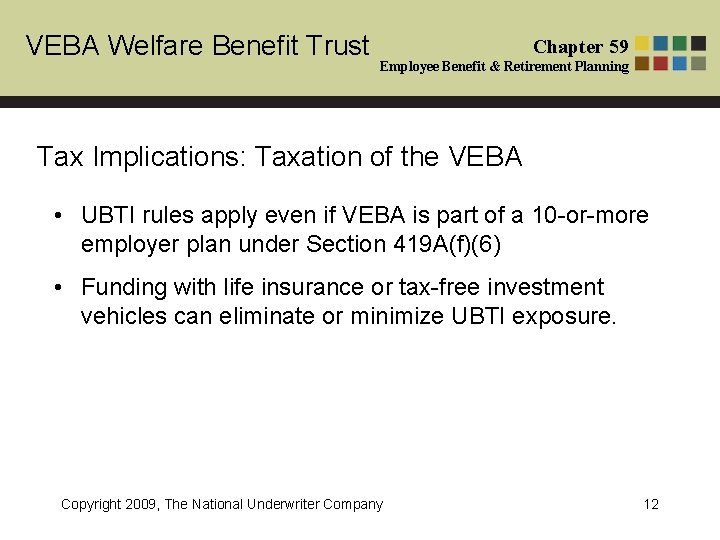 VEBA Welfare Benefit Trust

Chapter 59
Employee Benefit & Retirement Planning

Tax Implications: Taxation of the VEBA

• UBTI rules apply even if VEBA is part of a 10-or-more employer plan under Section 419A(f)(6)

• Funding with life insurance or tax-free investment vehicles can eliminate or minimize UBTI exposure.

Copyright 2009, The National Underwriter Company

12